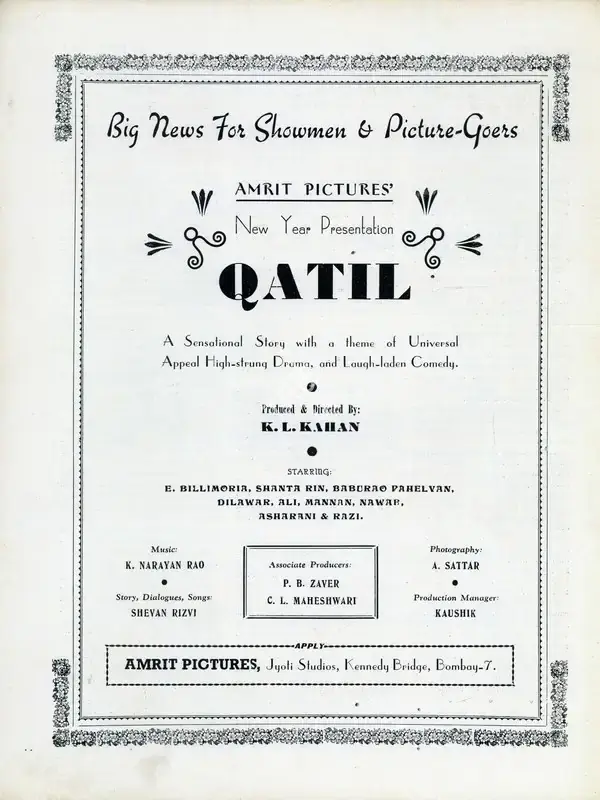 Big News For Showmen & Picture-Goers

AMRIT PICTURES'

New Year Presentation

QATIL

A Sensational Story with a theme of Universal Appeal High-strung Drama, and Laugh-laden Comedy.

Produced & Directed By:
K. L. KAHAN

STARRING:
E. BILLIMORIA, SHANTA RIN, BABURAO PAHELVAN, DILAWAR, ALI, MANNAN, NAWAB, ASHARANI & RAZI.

Music:
K. NARAYAN RAO

Story, Dialogues, Songs:
SHEVAN RIZVI

Associate Producers:
P. B. ZAVER
C. L. MAHESHWARI

Photography:
A. SATTAR

Production Manager:
KAUSHIK

APPLY
AMRIT PICTURES, Jyoti Studios, Kennedy Bridge, Bombay-7.